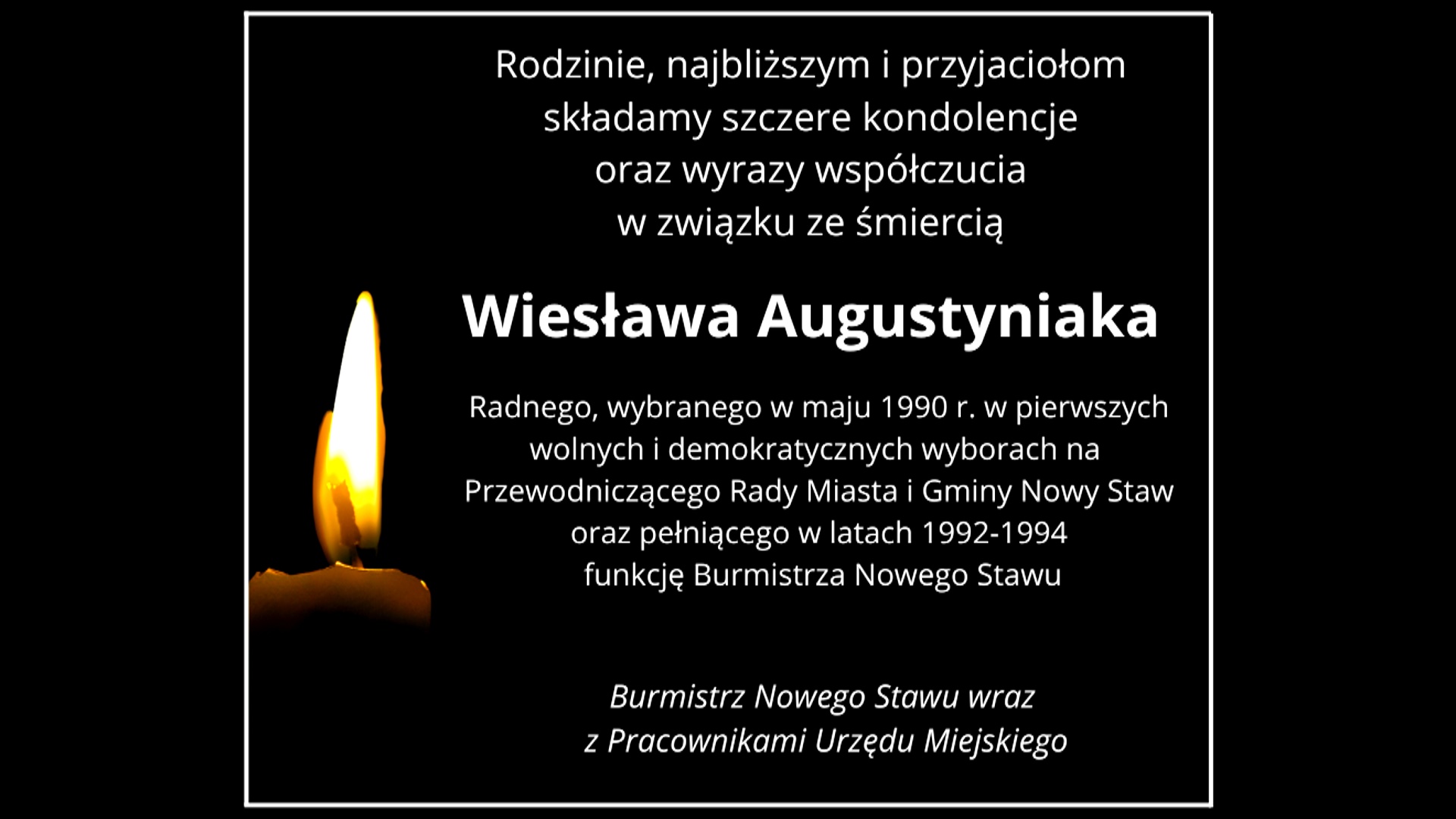 Rodzinie, najbliższym i przyjaciołom składamy szczere kondolencje oraz wyrazy współczucia w związku ze śmiercią

Wiesława Augustyniaka

Radnego, wybranego w maju 1990 r. w pierwszych wolnych i demokratycznych wyborach na Przewodniczącego Rady Miasta i Gminy Nowy Staw oraz pełniącego w latach 1992-1994 funkcję Burmistrza Nowego Stawu

Burmistrz Nowego Stawu wraz
z Pracownikami Urzędu Miejskiego